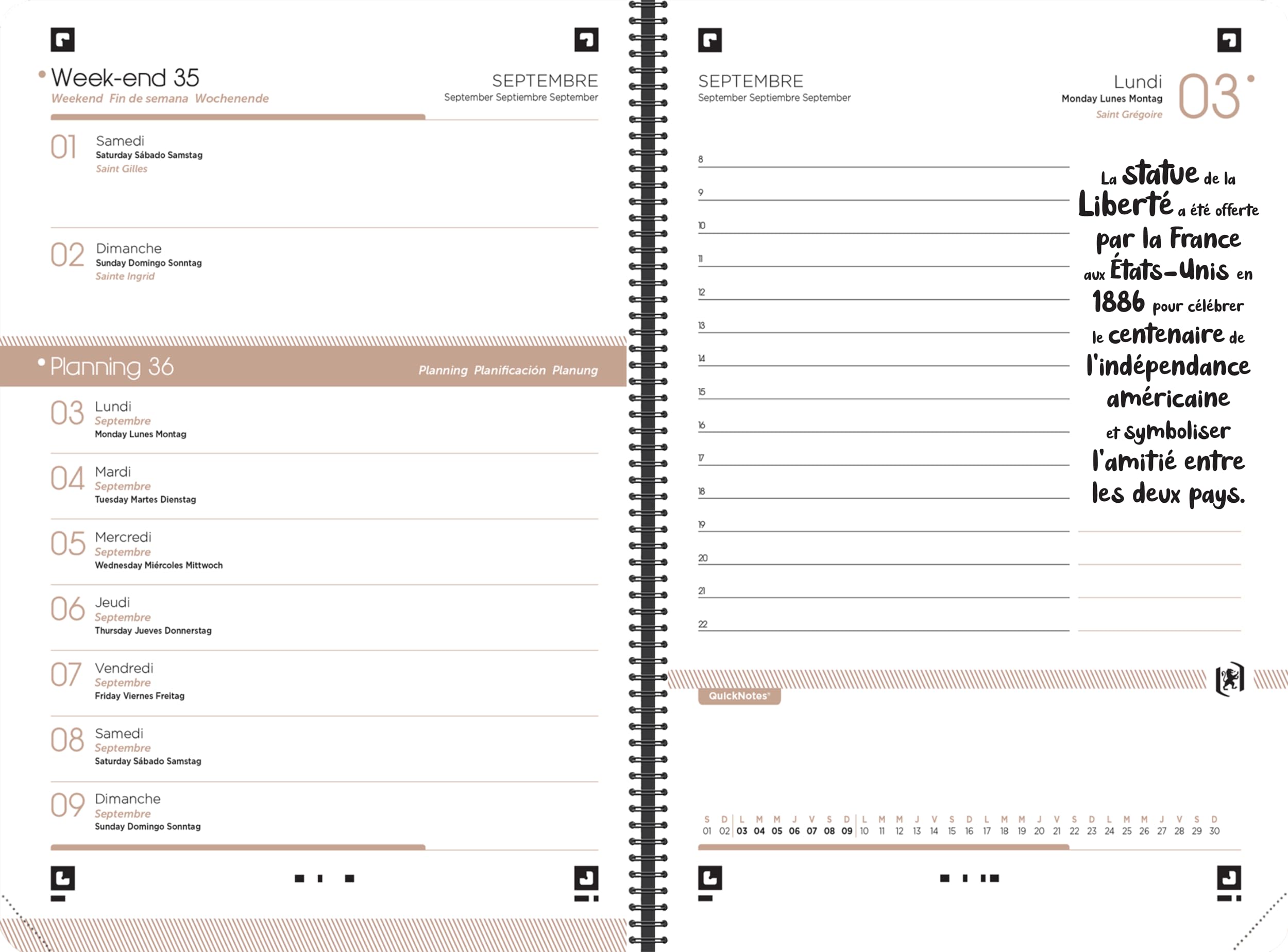 Week-end 35
Weekend Fin de semana Wochenende

SEPTEMBRE
September Septiembre September

01 Samedi
Saturday Sábado Samstag
Saint Gilles

02 Dimanche
Sunday Domingo Sonntag
Sainte Ingrid

Planning 36
Planning Planificación Planung

03 Lundi
Septembre
Monday Lunes Montag

04 Mardi
Septembre
Tuesday Martes Dienstag

05 Mercredi
Septembre
Wednesday Miércoles Mittwoch

06 Jeudi
Septembre
Thursday Jueves Donnerstag

07 Vendredi
Septembre
Friday Viernes Freitag

08 Samedi
Septembre
Saturday Sábado Samstag

09 Dimanche
Septembre
Sunday Domingo Sonntag

SEPTEMBRE
September Septiembre September

Lundi
Monday Lunes Montag
Saint Grégoire
03

8
9
10
11
12
13
14
15
16
17
18
19
20
21
22

La statue de la Liberté a été offerte par la France aux États-Unis en 1886 pour célébrer le centenaire de l'indépendance américaine et symboliser l'amitié entre les deux pays.

QuickNotes

| S | D | L | M | M | J | V | S | D | L | M | M | J | V | S | D | L | M | M | J | V | S | D | L | M | M | J | V | S | D |
|---|---|---|---|---|---|---|---|---|---|---|---|---|---|---|---|---|---|---|---|---|---|---|---|---|---|---|---|---|---|
| 01 | 02 | 03 | 04 | 05 | 06 | 07 | 08 | 09 | 10 | 11 | 12 | 13 | 14 | 15 | 16 | 17 | 18 | 19 | 20 | 21 | 22 | 23 | 24 | 25 | 26 | 27 | 28 | 29 | 30 |